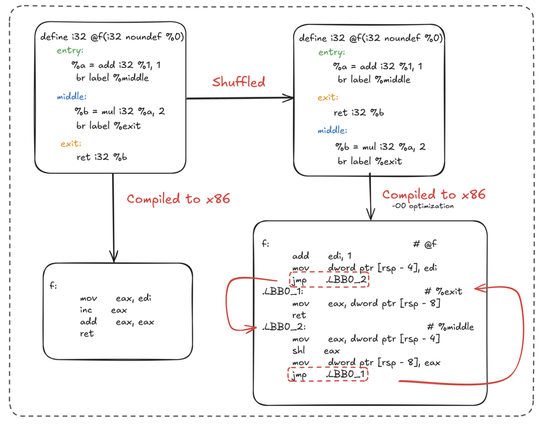 define i32 @f(i32 noundef %0)
entry:
%a = add i32 %1, 1
br label %middle
middle:
%b = mul i32 %a, 2
br label %exit
exit:
ret i32 %b

Shuffled

define i32 @f(i32 noundef %0)
entry:
%a = add i32 %1, 1
br label %middle
exit:
ret i32 %b
middle:
%b = mul i32 %a, 2
br label %exit

Compiled to x86

Compiled to x86
-O0 optimization

f:
mov eax, edi
inc eax
add eax, eax
ret

f: # @f
add edi, 1
mov dword ptr [rsp - 4], edi
jmp .LBB0_2
.LBB0_1: # %exit
mov eax, dword ptr [rsp - 8]
ret
.LBB0_2: # %middle
mov eax, dword ptr [rsp - 4]
shl eax
mov dword ptr [rsp - 8], eax
jmp .LBB0_1